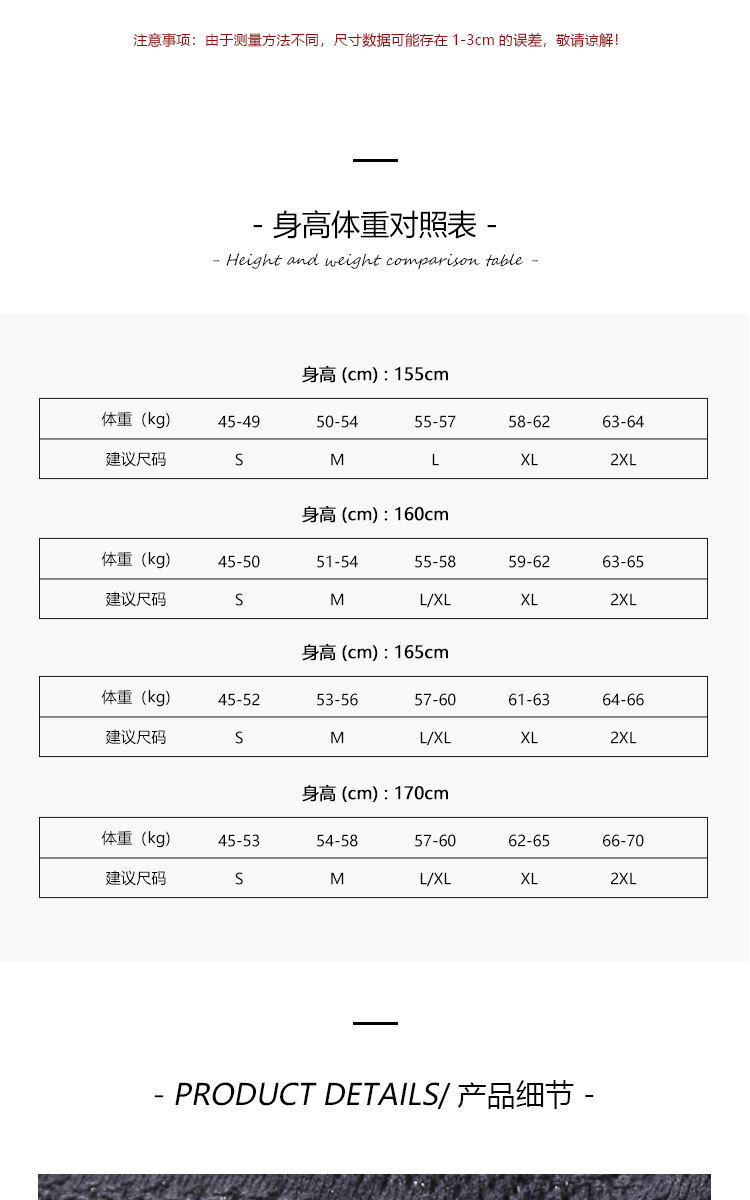 注意事项：由于测量方法不同，尺寸数据可能存在 1-3cm 的误差，敬请谅解!

- 身高体重对照表 -

- Height and weight comparison table -

身高 (cm) : 155cm

| 体重（kg） | 45-49 | 50-54 | 55-57 | 58-62 | 63-64 |
|---|---|---|---|---|---|
| 建议尺码 | S | M | L | XL | 2XL |

身高 (cm) : 160cm

| 体重（kg） | 45-50 | 51-54 | 55-58 | 59-62 | 63-65 |
|---|---|---|---|---|---|
| 建议尺码 | S | M | L/XL | XL | 2XL |

身高 (cm) : 165cm

| 体重（kg） | 45-52 | 53-56 | 57-60 | 61-63 | 64-66 |
|---|---|---|---|---|---|
| 建议尺码 | S | M | L/XL | XL | 2XL |

身高 (cm) : 170cm

| 体重（kg） | 45-53 | 54-58 | 57-60 | 62-65 | 66-70 |
|---|---|---|---|---|---|
| 建议尺码 | S | M | L/XL | XL | 2XL |

- PRODUCT DETAILS/ 产品细节 -